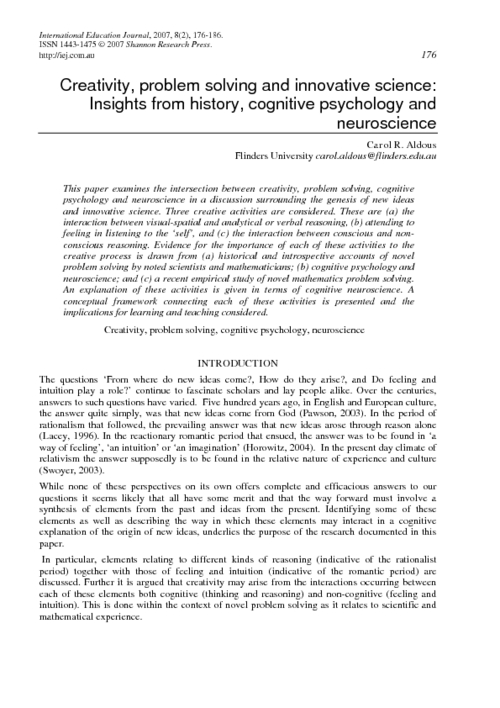 International Education Journal, 2007, 8(2), 176-186.
ISSN 1443-1475 © 2007 Shannon Research Press.
http://iej.com.au

176

Creativity, problem solving and innovative science: Insights from history, cognitive psychology and neuroscience

Carol R. Aldous
Flinders University carol.aldous@flinders.edu.au

This paper examines the intersection between creativity, problem solving, cognitive psychology and neuroscience in a discussion surrounding the genesis of new ideas and innovative science. Three creative activities are considered. These are (a) the interaction between visual-spatial and analytical or verbal reasoning, (b) attending to feeling in listening to the 'self', and (c) the interaction between conscious and non-conscious reasoning. Evidence for the importance of each of these activities to the creative process is drawn from (a) historical and introspective accounts of novel problem solving by noted scientists and mathematicians; (b) cognitive psychology and neuroscience; and (c) a recent empirical study of novel mathematics problem solving. An explanation of these activities is given in terms of cognitive neuroscience. A conceptual framework connecting each of these activities is presented and the implications for learning and teaching considered.

Creativity, problem solving, cognitive psychology, neuroscience

INTRODUCTION

The questions 'From where do new ideas come?, How do they arise?, and Do feeling and intuition play a role?' continue to fascinate scholars and lay people alike. Over the centuries, answers to such questions have varied. Five hundred years ago, in English and European culture, the answer quite simply, was that new ideas come from God (Pawson, 2003). In the period of rationalism that followed, the prevailing answer was that new ideas arose through reason alone (Lacey, 1996). In the reactionary romantic period that ensued, the answer was to be found in 'a way of feeling', 'an intuition' or 'an imagination' (Horowitz, 2004). In the present day climate of relativism the answer supposedly is to be found in the relative nature of experience and culture (Swoyer, 2003).

While none of these perspectives on its own offers complete and efficacious answers to our questions it seems likely that all have some merit and that the way forward must involve a synthesis of elements from the past and ideas from the present. Identifying some of these elements as well as describing the way in which these elements may interact in a cognitive explanation of the origin of new ideas, underlies the purpose of the research documented in this paper.

In particular, elements relating to different kinds of reasoning (indicative of the rationalist period) together with those of feeling and intuition (indicative of the romantic period) are discussed. Further it is argued that creativity may arise from the interactions occurring between each of these elements both cognitive (thinking and reasoning) and non-cognitive (feeling and intuition). This is done within the context of novel problem solving as it relates to scientific and mathematical experience.